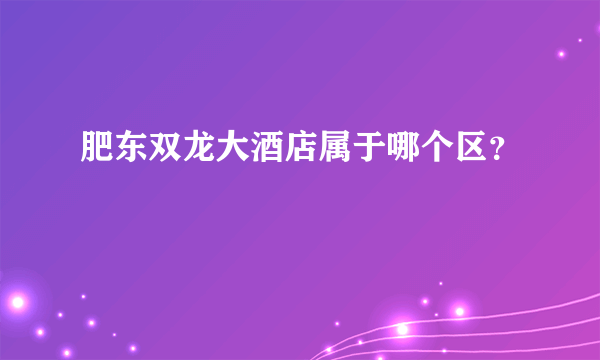 肥东双龙大酒店属于哪个区？